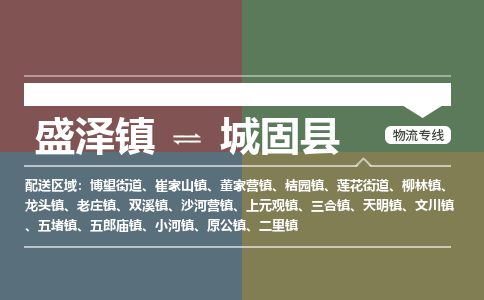 盛泽镇 ⇌ 城固县

物流专线

配送区域：博望街道、崔家山镇、董家营镇、桔园镇、莲花街道、柳林镇、龙头镇、老庄镇、双溪镇、沙河营镇、上元观镇、三合镇、天明镇、文川镇、五堵镇、五郎庙镇、小河镇、原公镇、二里镇